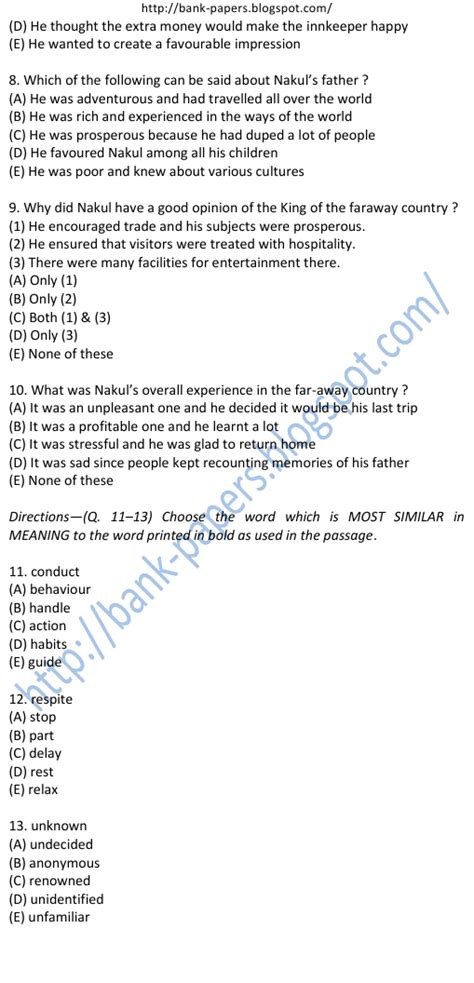 http://bank-papers.blogspot.com/

(D) He thought the extra money would make the innkeeper happy
(E) He wanted to create a favourable impression

8. Which of the following can be said about Nakul's father ?
(A) He was adventurous and had travelled all over the world
(B) He was rich and experienced in the ways of the world
(C) He was prosperous because he had duped a lot of people
(D) He favoured Nakul among all his children
(E) He was poor and knew about various cultures

9. Why did Nakul have a good opinion of the King of the faraway country ?
(1) He encouraged trade and his subjects were prosperous.
(2) He ensured that visitors were treated with hospitality.
(3) There were many facilities for entertainment there.
(A) Only (1)
(B) Only (2)
(C) Both (1) & (3)
(D) Only (3)
(E) None of these

10. What was Nakul's overall experience in the far-away country ?
(A) It was an unpleasant one and he decided it would be his last trip
(B) It was a profitable one and he learnt a lot
(C) It was stressful and he was glad to return home
(D) It was sad since people kept recounting memories of his father
(E) None of these

Directions—(Q. 11–13) Choose the word which is MOST SIMILAR in MEANING to the word printed in bold as used in the passage.

11. conduct
(A) behaviour
(B) handle
(C) action
(D) habits
(E) guide

12. respite
(A) stop
(B) part
(C) delay
(D) rest
(E) relax

13. unknown
(A) undecided
(B) anonymous
(C) renowned
(D) unidentified
(E) unfamiliar

http://bank-papers.blogspot.com/